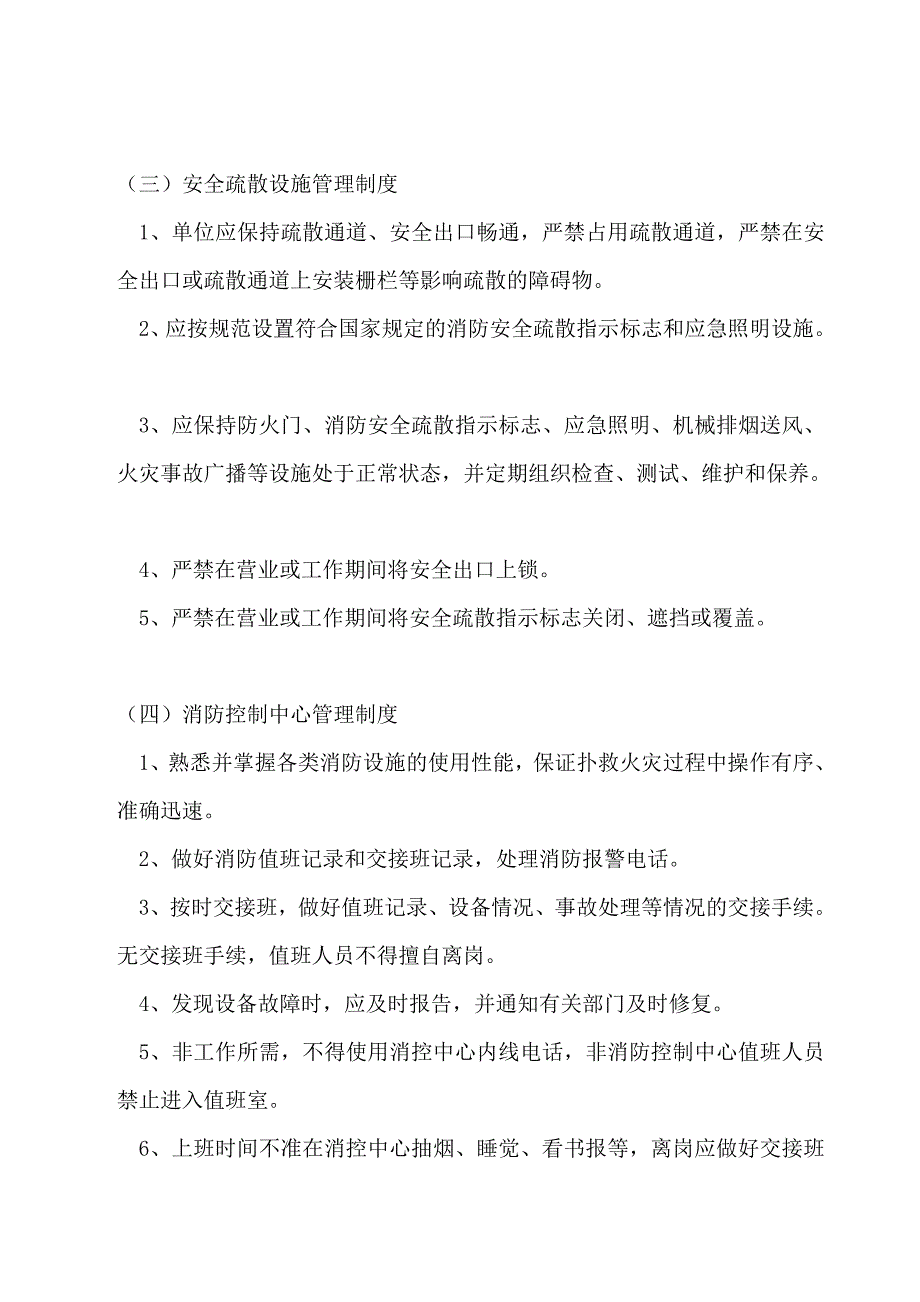 （三）安全疏散设施管理制度

1、单位应保持疏散通道、安全出口畅通，严禁占用疏散通道，严禁在安全出口或疏散通道上安装栅栏等影响疏散的障碍物。

2、应按规范设置符合国家规定的消防安全疏散指示标志和应急照明设施。

3、应保持防火门、消防安全疏散指示标志、应急照明、机械排烟送风、火灾事故广播等设施处于正常状态，并定期组织检查、测试、维护和保养。

4、严禁在营业或工作期间将安全出口上锁。

5、严禁在营业或工作期间将安全疏散指示标志关闭、遮挡或覆盖。

（四）消防控制中心管理制度

1、熟悉并掌握各类消防设施的使用性能，保证扑救火灾过程中操作有序、准确迅速。

2、做好消防值班记录和交接班记录，处理消防报警电话。

3、按时交接班，做好值班记录、设备情况、事故处理等情况的交接手续。无交接班手续，值班人员不得擅自离岗。

4、发现设备故障时，应及时报告，并通知有关部门及时修复。

5、非工作所需，不得使用消控中心内线电话，非消防控制中心值班人员禁止进入值班室。

6、上班时间不准在消控中心抽烟、睡觉、看书报等，离岗应做好交接班